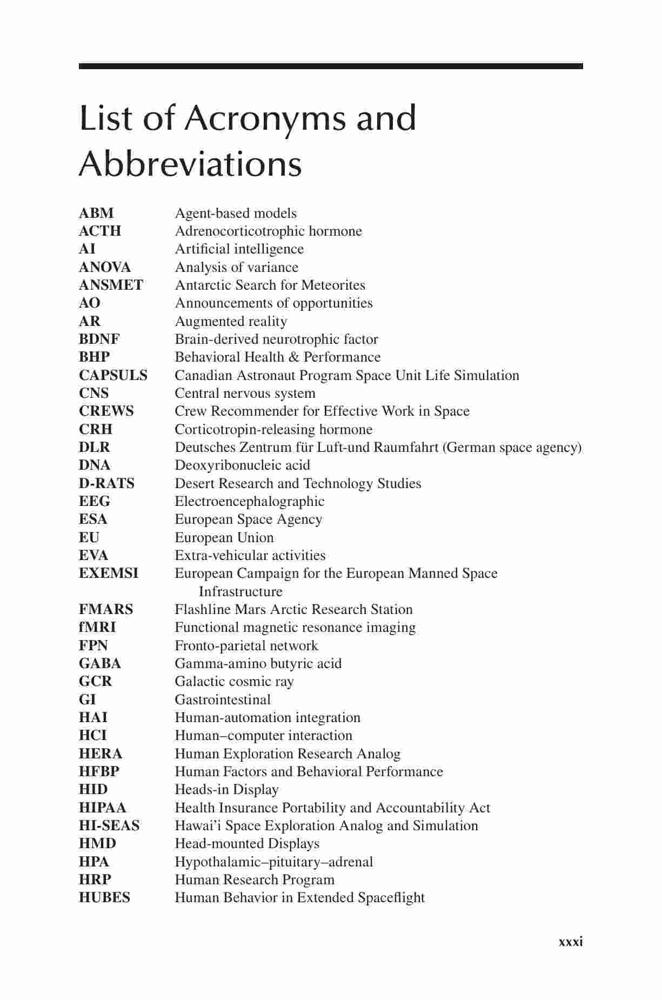 List of Acronyms and Abbreviations

| | |
|---|---|
| ABM | Agent-based models |
| ACTH | Adrenocorticotrophic hormone |
| AI | Artificial intelligence |
| ANOVA | Analysis of variance |
| ANSMET | Antarctic Search for Meteorites |
| AO | Announcements of opportunities |
| AR | Augmented reality |
| BDNF | Brain-derived neurotrophic factor |
| BHP | Behavioral Health & Performance |
| CAPSULS | Canadian Astronaut Program Space Unit Life Simulation |
| CNS | Central nervous system |
| CREWS | Crew Recommender for Effective Work in Space |
| CRH | Corticotropin-releasing hormone |
| DLR | Deutsches Zentrum für Luft-und Raumfahrt (German space agency) |
| DNA | Deoxyribonucleic acid |
| D-RATS | Desert Research and Technology Studies |
| EEG | Electroencephalographic |
| ESA | European Space Agency |
| EU | European Union |
| EVA | Extra-vehicular activities |
| EXEMSI | European Campaign for the European Manned Space Infrastructure |
| FMARS | Flashline Mars Arctic Research Station |
| fMRI | Functional magnetic resonance imaging |
| FPN | Fronto-parietal network |
| GABA | Gamma-amino butyric acid |
| GCR | Galactic cosmic ray |
| GI | Gastrointestinal |
| HAI | Human-automation integration |
| HCI | Human–computer interaction |
| HERA | Human Exploration Research Analog |
| HFBP | Human Factors and Behavioral Performance |
| HID | Heads-in Display |
| HIPAA | Health Insurance Portability and Accountability Act |
| HI-SEAS | Hawai'i Space Exploration Analog and Simulation |
| HMD | Head-mounted Displays |
| HPA | Hypothalamic–pituitary–adrenal |
| HRP | Human Research Program |
| HUBES | Human Behavior in Extended Spaceflight |

xxxi